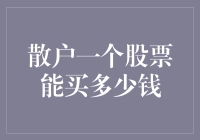 散户一个股票能买多少钱